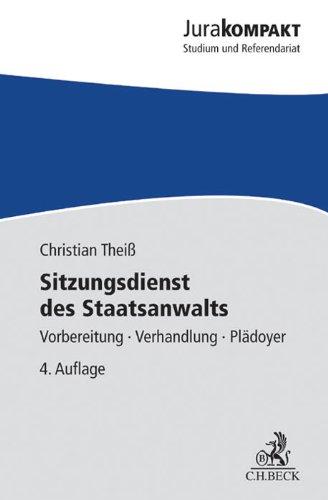 JuraKOMPAKT
Studium und Referendariat

Christian Theiß

Sitzungsdienst des Staatsanwalts

Vorbereitung · Verhandlung · Plädoyer

4. Auflage

B
C.H.BECK